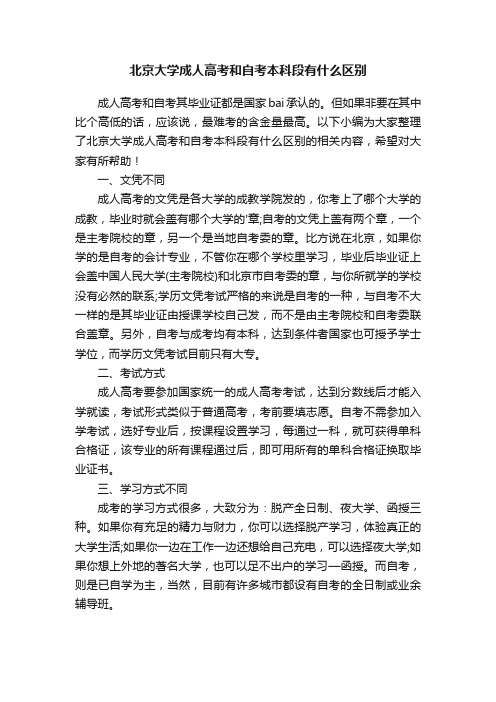 北京大学成人高考和自考本科段有什么区别

成人高考和自考其毕业证都是国家 bai 承认的。但如果非要在其中比个高低的话，应该说，最难考的含金量最高。以下小编为大家整理了北京大学成人高考和自考本科段有什么区别的相关内容，希望对大家有所帮助！

一、文凭不同

成人高考的文凭是各大学的成教学院发的，你考上了哪个大学的成教，毕业时就会盖有哪个大学的'章;自考的文凭上盖有两个章，一个是主考院校的章，另一个是当地自考委的章。比方说在北京，如果你学的是自考的会计专业，不管你在哪个学校里学习，毕业后毕业证上会盖中国人民大学(主考院校)和北京市自考委的章，与你所就学的学校没有必然的联系;学历文凭考试严格的来说是自考的一种，与自考不大一样的是其毕业证由授课学校自己发，而不是由主考院校和自考委联合盖章。另外，自考与成考均有本科，达到条件者国家也可授予学士学位，而学历文凭考试目前只有大专。

二、考试方式

成人高考要参加国家统一的成人高考考试，达到分数线后才能入学就读，考试形式类似于普通高考，考前要填志愿。自考不需参加入学考试，选好专业后，按课程设置学习，每通过一科，就可获得单科合格证，该专业的所有课程通过后，即可用所有的单科合格证换取毕业证书。

三、学习方式不同

成考的学习方式很多，大致分为：脱产全日制、夜大学、函授三种。如果你有充足的精力与财力，你可以选择脱产学习，体验真正的大学生活;如果你一边在工作一边还想给自己充电，可以选择夜大学;如果你想上外地的著名大学，也可以足不出户的学习—函授。而自考，则是已自学为主，当然，目前有许多城市都设有自考的全日制或业余辅导班。